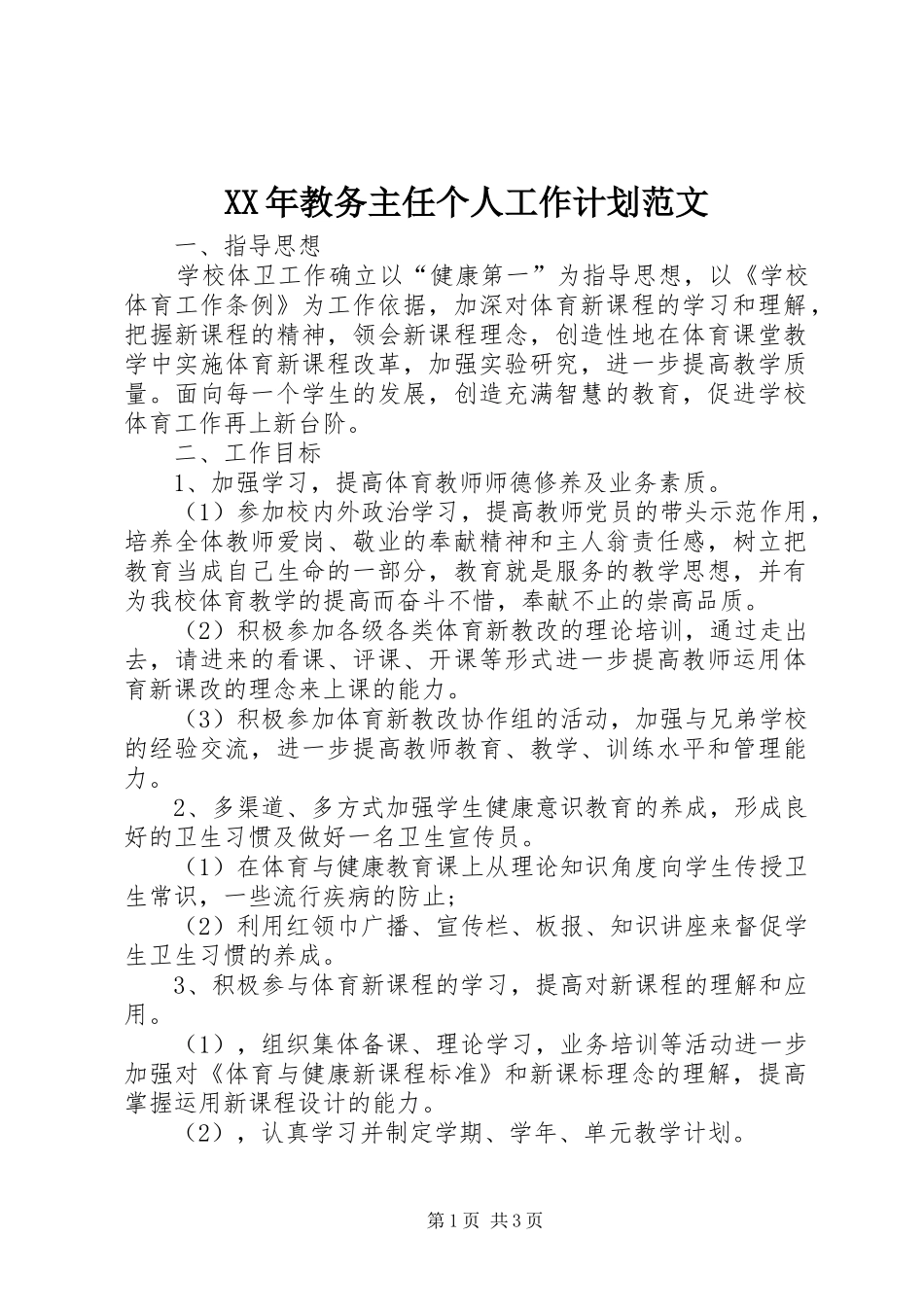 XX年教务主任个人工作计划范文

一、指导思想

学校体卫工作确立以“健康第一”为指导思想，以《学校体育工作条例》为工作依据，加深对体育新课程的学习和理解，把握新课程的精神，领会新课程理念，创造性地在体育课堂教学中实施体育新课程改革，加强实验研究，进一步提高教学质量。面向每一个学生的发展，创造充满智慧的教育，促进学校体育工作再上新台阶。

二、工作目标

1、加强学习，提高体育教师师德修养及业务素质。

（1）参加校内外政治学习，提高教师党员的带头示范作用，培养全体教师爱岗、敬业的奉献精神和主人翁责任感，树立把教育当成自己生命的一部分，教育就是服务的教学思想，并有为我校体育教学的提高而奋斗不惜，奉献不止的崇高品质。

（2）积极参加各级各类体育新教改的理论培训，通过走出去，请进来的看课、评课、开课等形式进一步提高教师运用体育新课改的理念来上课的能力。

（3）积极参加体育新教改协作组的活动，加强与兄弟学校的经验交流，进一步提高教师教育、教学、训练水平和管理能力。

2、多渠道、多方式加强学生健康意识教育的养成，形成良好的卫生习惯及做好一名卫生宣传员。

（1）在体育与健康教育课上从理论知识角度向学生传授卫生常识，一些流行疾病的防止；

（2）利用红领巾广播、宣传栏、板报、知识讲座来督促学生卫生习惯的养成。

3、积极参与体育新课程的学习，提高对新课程的理解和应用。

（1），组织集体备课、理论学习，业务培训等活动进一步加强对《体育与健康新课程标准》和新课标理念的理解，提高掌握运用新课程设计的能力。

（2），认真学习并制定学期、学年、单元教学计划。

第1页 共3页